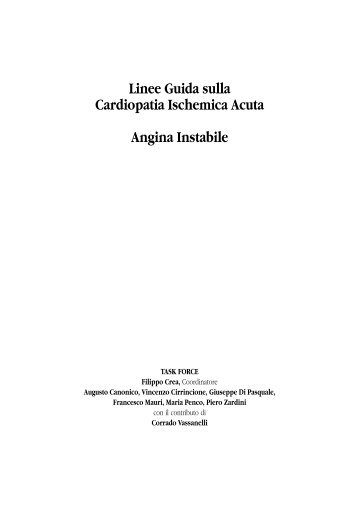 Linee Guida sulla
Cardiopatia Ischemica Acuta

Angina Instabile

TASK FORCE
Filippo Crea, Coordinatore
Augusto Canonico, Vincenzo Cirrincione, Giuseppe Di Pasquale,
Francesco Mauri, Maria Penco, Piero Zardini
con il contributo di
Corrado Vassanelli